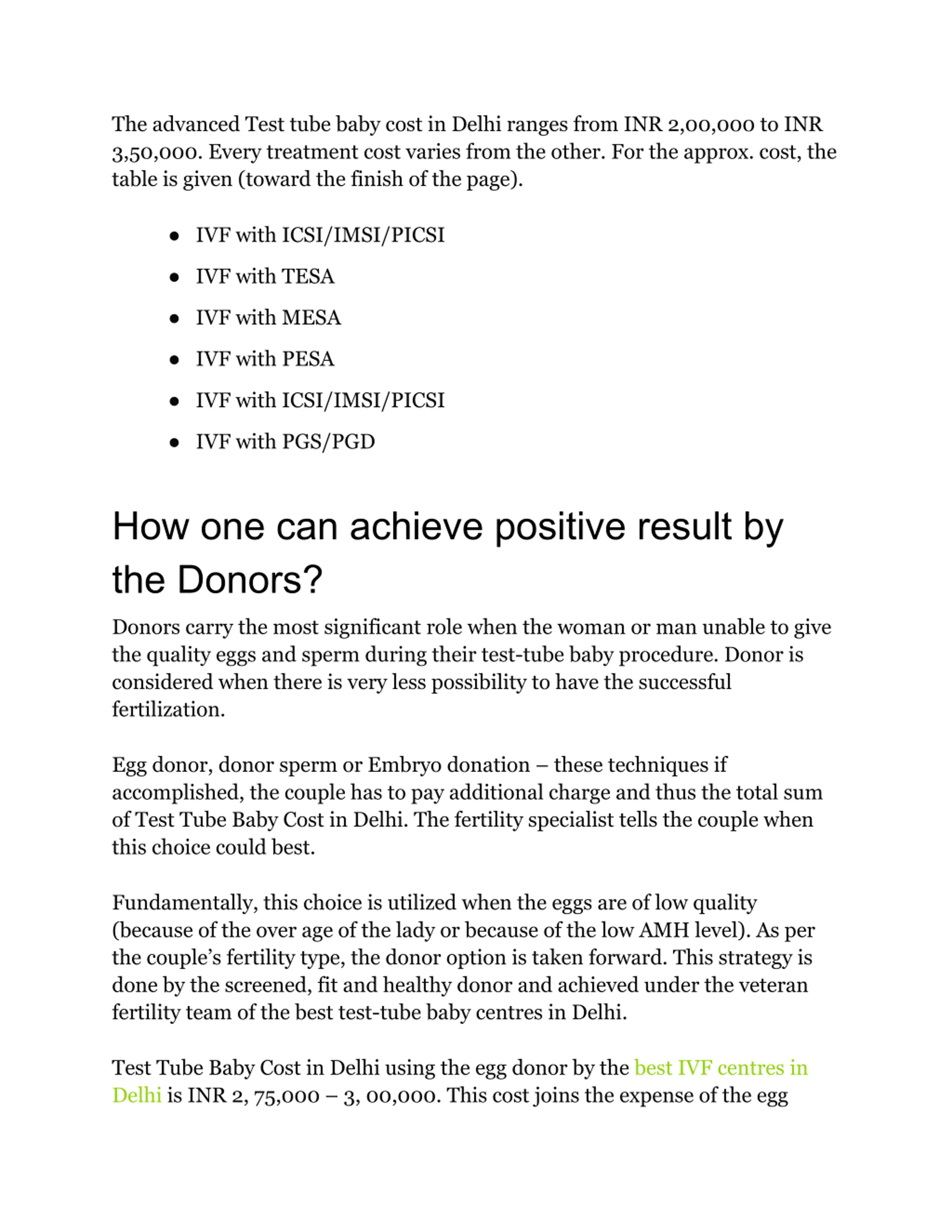 The advanced Test tube baby cost in Delhi ranges from INR 2,00,000 to INR 3,50,000. Every treatment cost varies from the other. For the approx. cost, the table is given (toward the finish of the page).

- IVF with ICSI/IMSI/PICSI
- IVF with TESA
- IVF with MESA
- IVF with PESA
- IVF with ICSI/IMSI/PICSI
- IVF with PGS/PGD

How one can achieve positive result by the Donors?

Donors carry the most significant role when the woman or man unable to give the quality eggs and sperm during their test-tube baby procedure. Donor is considered when there is very less possibility to have the successful fertilization.

Egg donor, donor sperm or Embryo donation – these techniques if accomplished, the couple has to pay additional charge and thus the total sum of Test Tube Baby Cost in Delhi. The fertility specialist tells the couple when this choice could best.

Fundamentally, this choice is utilized when the eggs are of low quality (because of the over age of the lady or because of the low AMH level). As per the couple's fertility type, the donor option is taken forward. This strategy is done by the screened, fit and healthy donor and achieved under the veteran fertility team of the best test-tube baby centres in Delhi.

Test Tube Baby Cost in Delhi using the egg donor by the best IVF centres in Delhi is INR 2, 75,000 – 3, 00,000. This cost joins the expense of the egg